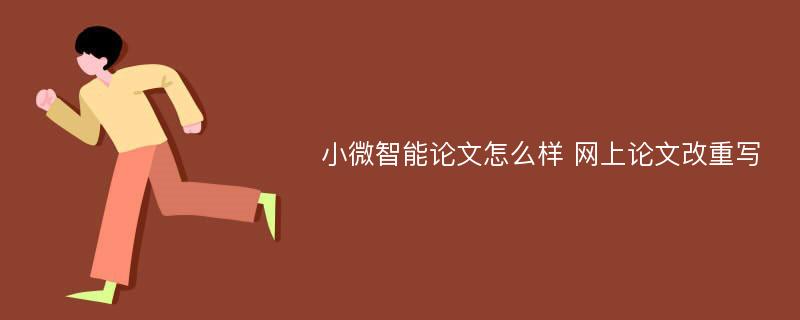 小微智能论文怎么样 网上论文改重写